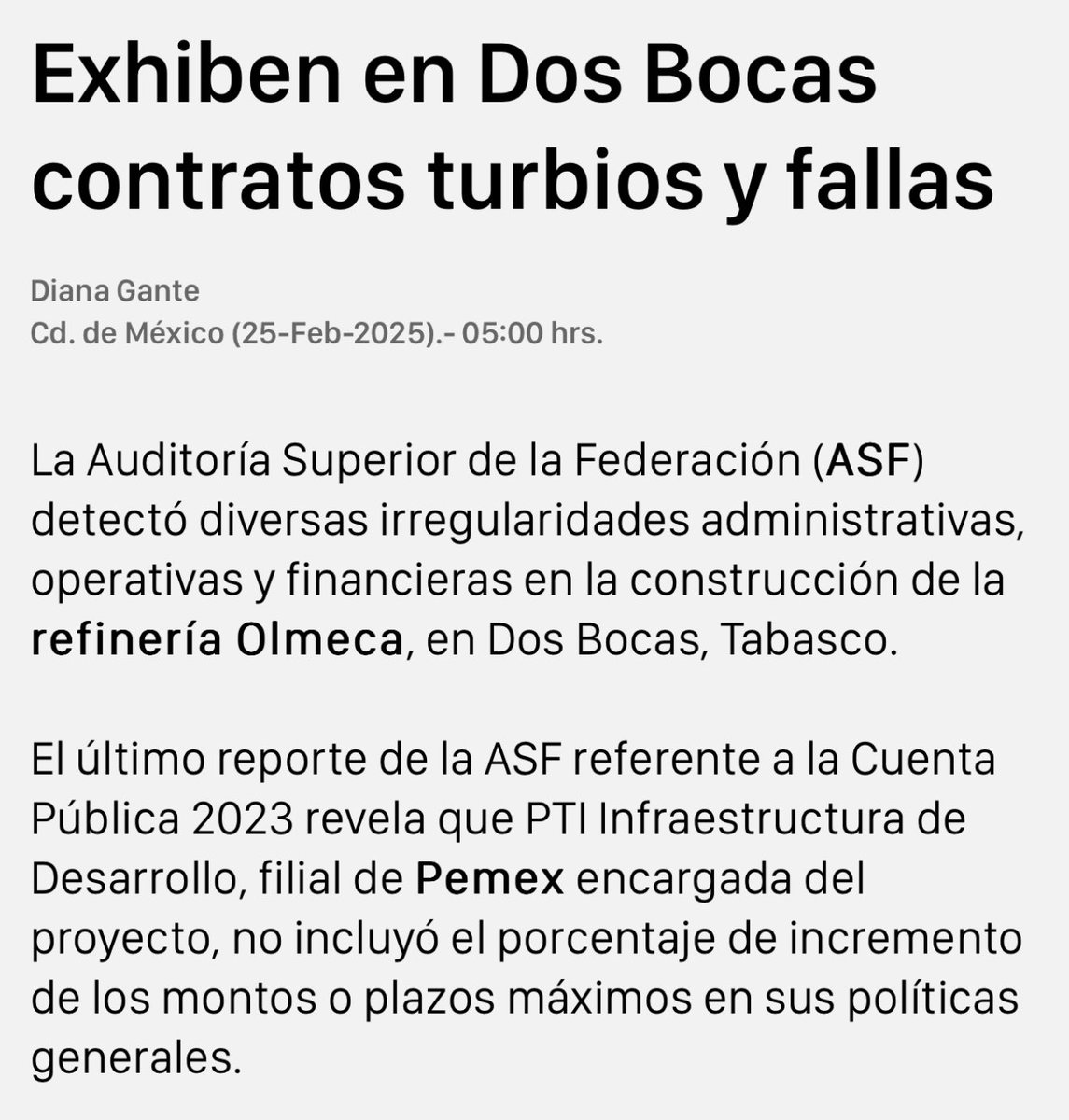 Exhiben en Dos Bocas contratos turbios y fallas

Diana Gante
Cd. de México (25-Feb-2025).- 05:00 hrs.

La Auditoría Superior de la Federación (ASF) detectó diversas irregularidades administrativas, operativas y financieras en la construcción de la refinería Olmeca, en Dos Bocas, Tabasco.

El último reporte de la ASF referente a la Cuenta Pública 2023 revela que PTI Infraestructura de Desarrollo, filial de Pemex encargada del proyecto, no incluyó el porcentaje de incremento de los montos o plazos máximos en sus políticas generales.